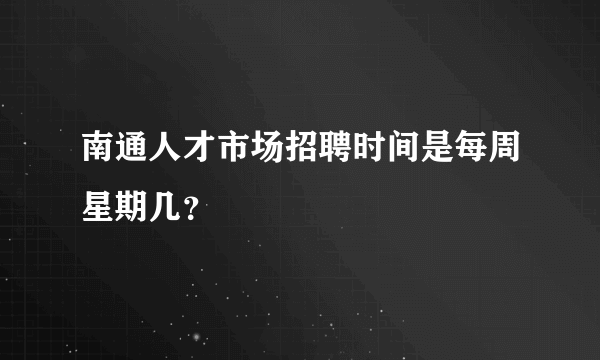 南通人才市场招聘时间是每周星期几？